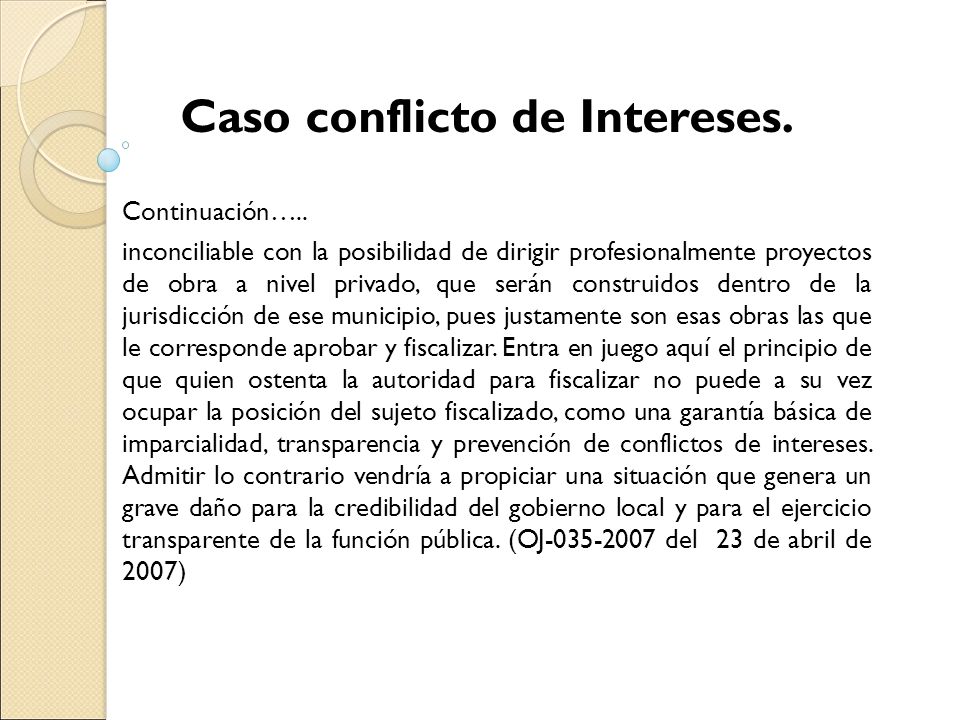 Caso conflicto de Intereses.

Continuación…..

inconciliable con la posibilidad de dirigir profesionalmente proyectos de obra a nivel privado, que serán construidos dentro de la jurisdicción de ese municipio, pues justamente son esas obras las que le corresponde aprobar y fiscalizar. Entra en juego aquí el principio de que quien ostenta la autoridad para fiscalizar no puede a su vez ocupar la posición del sujeto fiscalizado, como una garantía básica de imparcialidad, transparencia y prevención de conflictos de intereses. Admitir lo contrario vendría a propiciar una situación que genera un grave daño para la credibilidad del gobierno local y para el ejercicio transparente de la función pública. (OJ-035-2007 del 23 de abril de 2007)